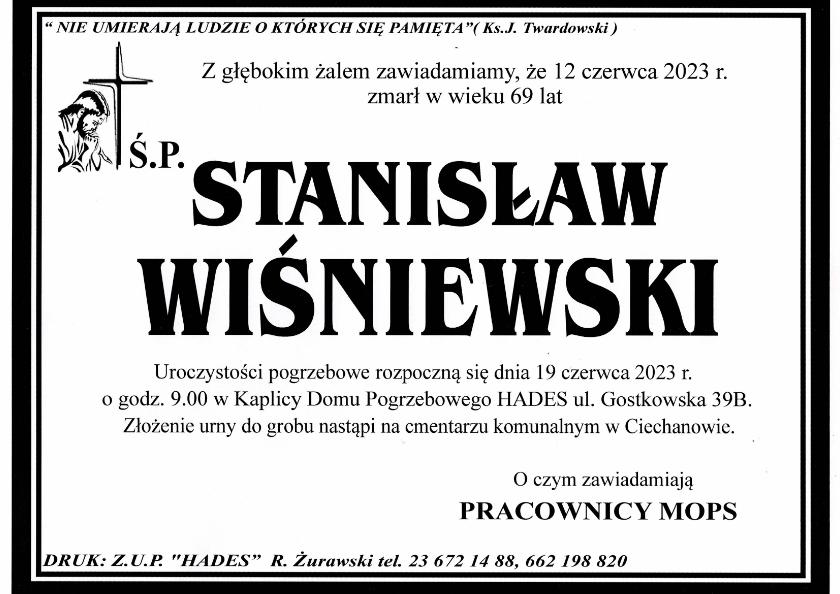 " NIE UMIERAJĄ LUDZIE O KTÓRYCH SIĘ PAMIĘTA"( Ks.J. Twardowski )

Z głębokim żalem zawiadamiamy, że 12 czerwca 2023 r. zmarł w wieku 69 lat

Ś.P.

STANISŁAW WIŚNIEWSKI

Uroczystości pogrzebowe rozpoczną się dnia 19 czerwca 2023 r. o godz. 9.00 w Kaplicy Domu Pogrzebowego HADES ul. Gostkowska 39B. Złożenie urny do grobu nastąpi na cmentarzu komunalnym w Ciechanowie.

O czym zawiadamiają

PRACOWNICY MOPS

DRUK: Z.U.P. "HADES" R. Żurawski tel. 23 672 14 88, 662 198 820